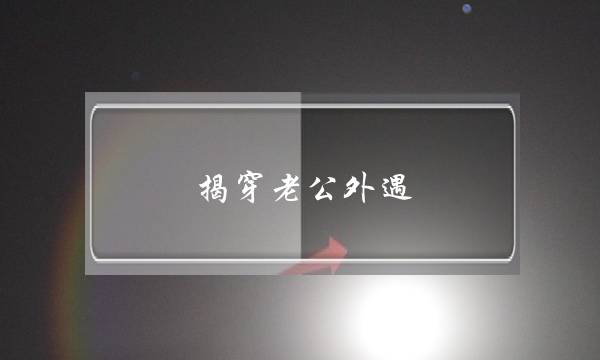 揭穿老公外遇